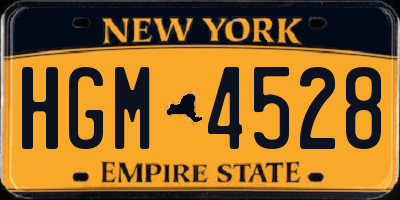 NEW YORK

HGM 4528

EMPIRE STATE